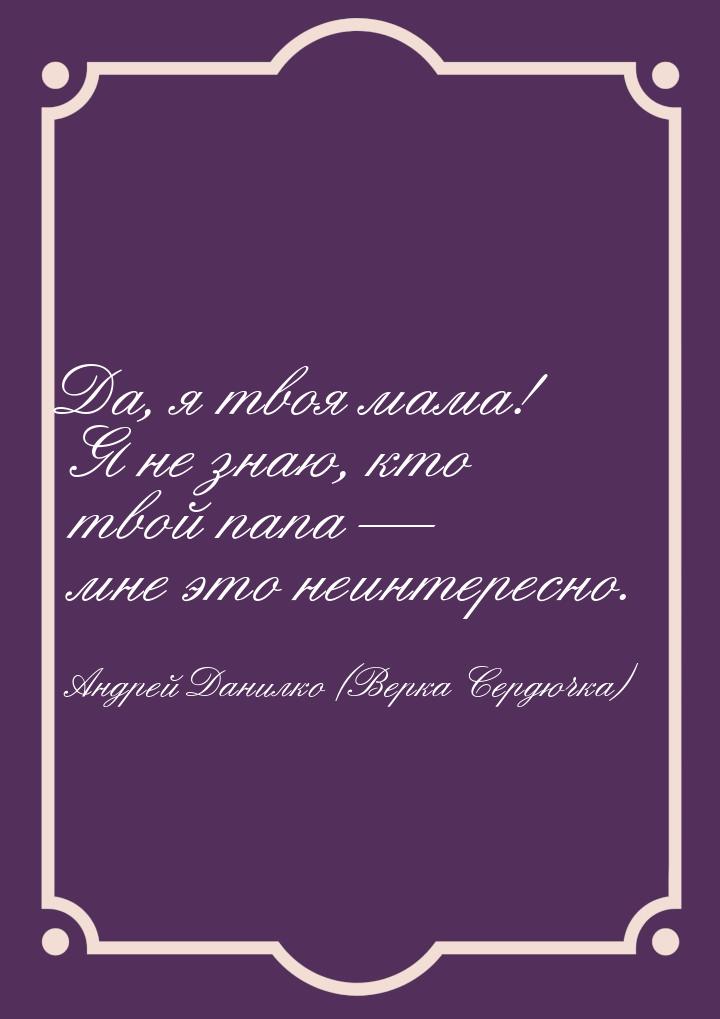 Да, я твоя мама! Я не знаю, кто твой папа — мне это неинтересно.

Андрей Данилко (Верка Сердючка)